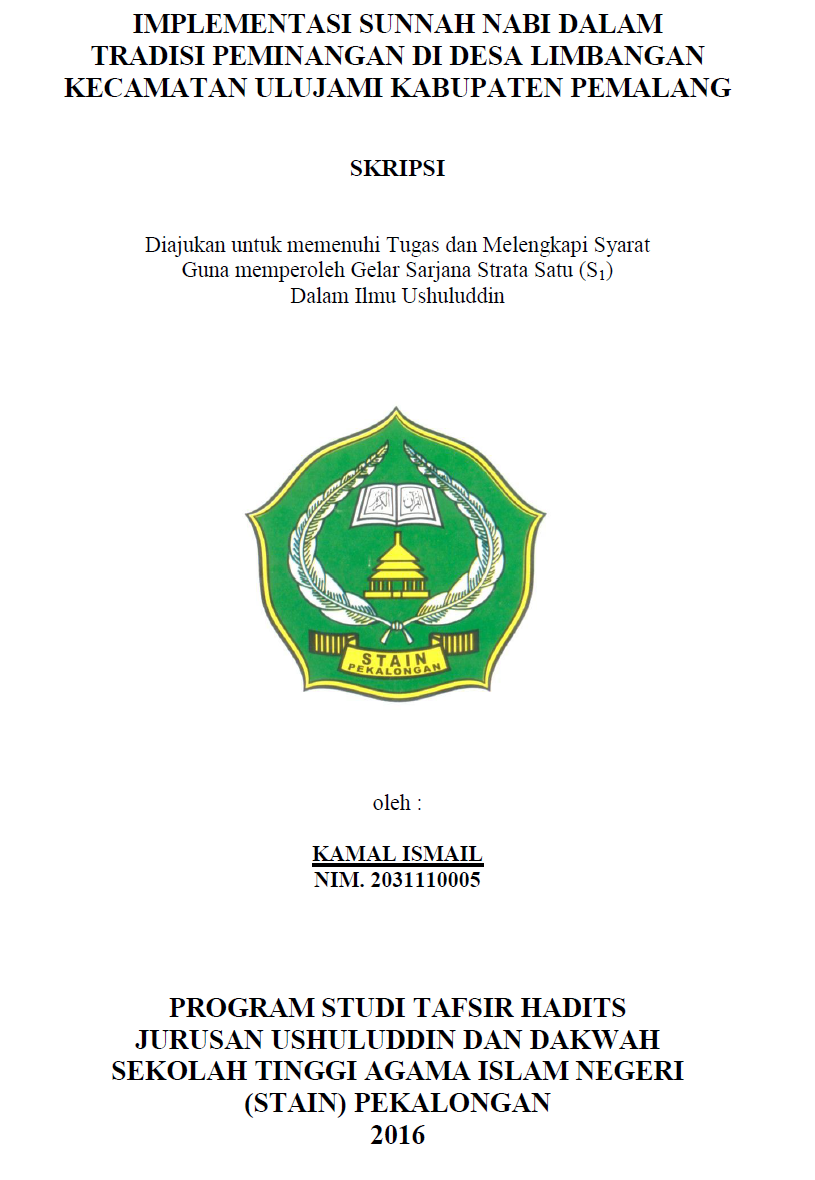 IMPLEMENTASI SUNNAH NABI DALAM TRADISI PEMINANGAN DI DESA LIMBANGAN KECAMATAN ULUJAMI KABUPATEN PEMALANG

SKRIPSI

Diajukan untuk memenuhi Tugas dan Melengkapi Syarat
Guna memperoleh Gelar Sarjana Strata Satu ($S_1$)
Dalam Ilmu Ushuluddin

STAIN
PEKALONGAN

oleh :

KAMAL ISMAIL
NIM. 2031110005

PROGRAM STUDI TAFSIR HADITS
JURUSAN USHULUDDIN DAN DAKWAH
SEKOLAH TINGGI AGAMA ISLAM NEGERI
(STAIN) PEKALONGAN
2016